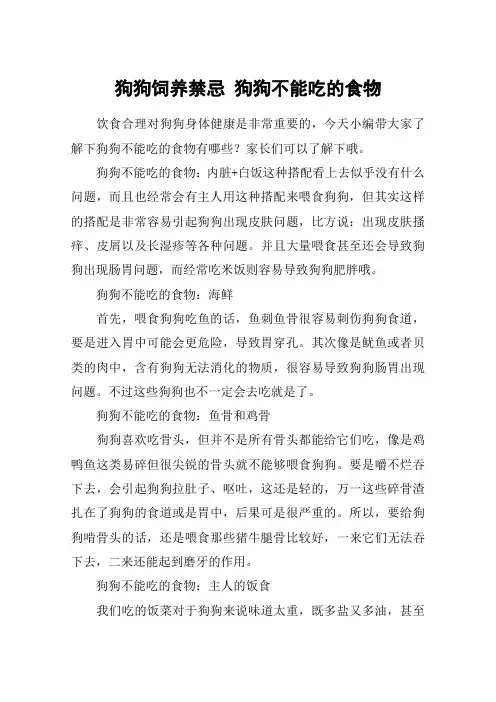 狗狗饲养禁忌 狗狗不能吃的食物

饮食合理对狗狗身体健康是非常重要的，今天小编带大家了解下狗狗不能吃的食物有哪些？家长们可以了解下哦。

狗狗不能吃的食物：内脏+白饭这种搭配看上去似乎没有什么问题，而且也经常会有主人用这种搭配来喂食狗狗，但其实这样的搭配是非常容易引起狗狗出现皮肤问题，比方说：出现皮肤搔痒、皮屑以及长湿疹等各种问题。并且大量喂食甚至还会导致狗狗出现肠胃问题，而经常吃米饭则容易导致狗狗肥胖哦。

狗狗不能吃的食物：海鲜

首先，喂食狗狗吃鱼的话，鱼刺鱼骨很容易刺伤狗狗食道，要是进入胃中可能会更危险，导致胃穿孔。其次像是鱿鱼或者贝类的肉中，含有狗狗无法消化的物质，很容易导致狗狗肠胃出现问题。不过这些狗狗也不一定会去吃就是了。

狗狗不能吃的食物：鱼骨和鸡骨

狗狗喜欢吃骨头，但并不是所有骨头都能给它们吃，像是鸡鸭鱼这类易碎但很尖锐的骨头就不能够喂食狗狗。要是嚼不烂吞下去，会引起狗狗拉肚子、呕吐，这还是轻的，万一这些碎骨渣扎在了狗狗的食道或是胃中，后果可是很严重的。所以，要给狗狗啃骨头的话，还是喂食那些猪牛腿骨比较好，一来它们无法吞下去，二来还能起到磨牙的作用。

狗狗不能吃的食物：主人的饭食

我们吃的饭菜对于狗狗来说味道太重，既多盐又多油，甚至